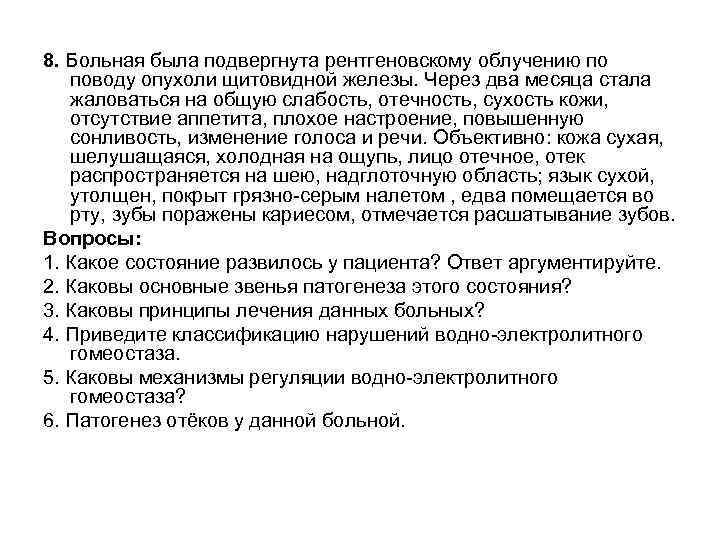 **8.** Больная была подвергнута рентгеновскому облучению по поводу опухоли щитовидной железы. Через два месяца стала жаловаться на общую слабость, отечность, сухость кожи, отсутствие аппетита, плохое настроение, повышенную сонливость, изменение голоса и речи. Объективно: кожа сухая, шелушащаяся, холодная на ощупь, лицо отечное, отек распространяется на шею, надглоточную область; язык сухой, утолщен, покрыт грязно-серым налетом , едва помещается во рту, зубы поражены кариесом, отмечается расшатывание зубов.

**Вопросы:**

1. Какое состояние развилось у пациента? Ответ аргументируйте.

2. Каковы основные звенья патогенеза этого состояния?

3. Каковы принципы лечения данных больных?

4. Приведите классификацию нарушений водно-электролитного гомеостаза.

5. Каковы механизмы регуляции водно-электролитного гомеостаза?

6. Патогенез отёков у данной больной.